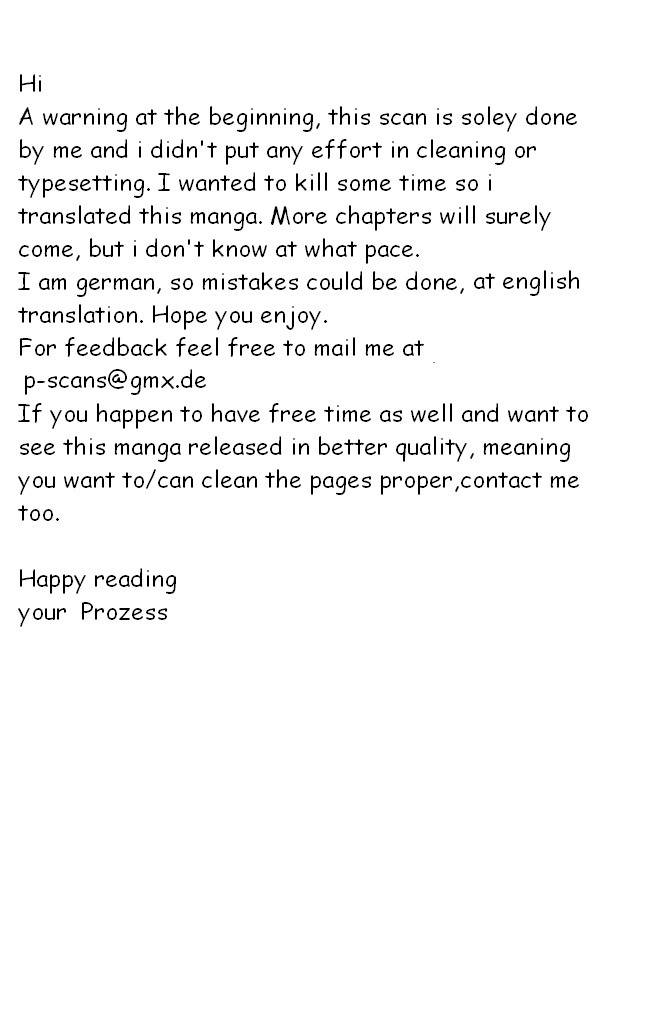 Hi

A warning at the beginning, this scan is soley done by me and i didn't put any effort in cleaning or typesetting. I wanted to kill some time so i translated this manga. More chapters will surely come, but i don't know at what pace.

I am german, so mistakes could be done, at english translation. Hope you enjoy.

For feedback feel free to mail me at
p-scans@gmx.de

If you happen to have free time as well and want to see this manga released in better quality, meaning you want to/can clean the pages proper,contact me too.

Happy reading
your Prozess